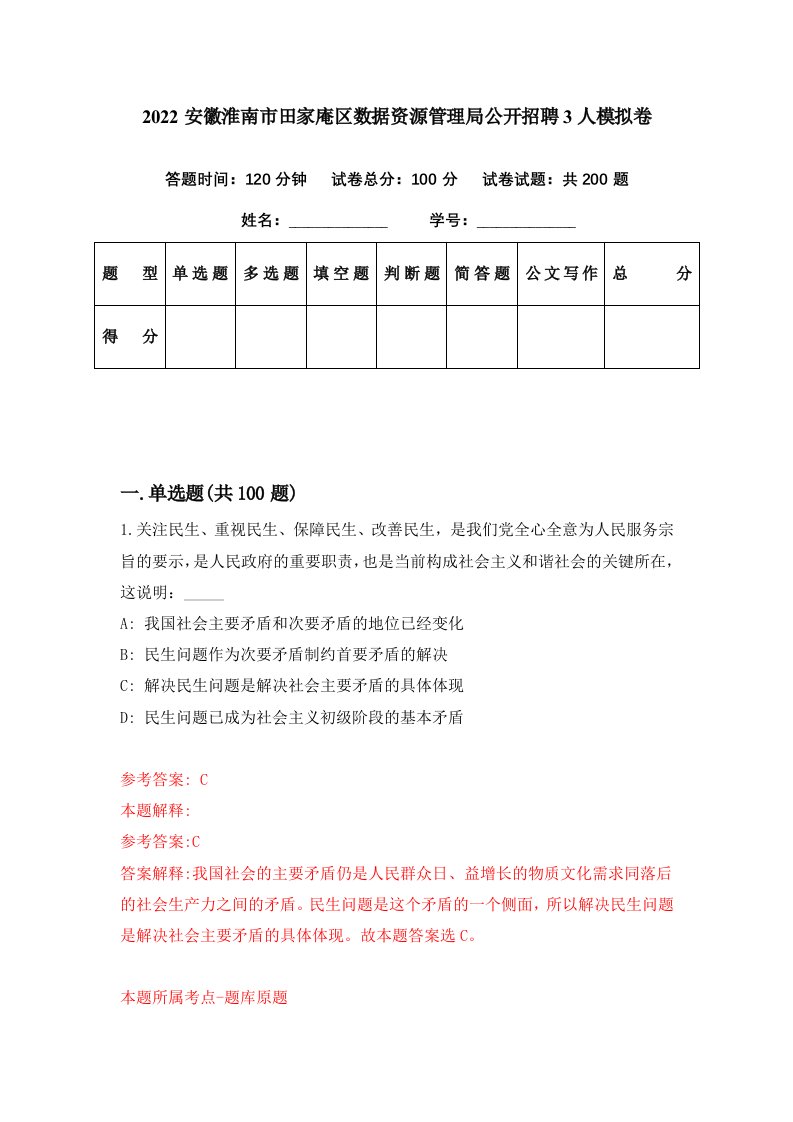 2022 安徽淮南市田家庵区数据资源管理局公开招聘 3 人模拟卷

答题时间：120 分钟　试卷总分：100 分　试卷试题：共 200 题

姓名：____________　学号：____________

| 题　型 | 单选题 | 多选题 | 填空题 | 判断题 | 简答题 | 公文写作 | 总　分 |
|---|---|---|---|---|---|---|---|
| 得　分 | | | | | | | |

一.单选题(共 100 题)

1.关注民生、重视民生、保障民生、改善民生，是我们党全心全意为人民服务宗旨的要示，是人民政府的重要职责，也是当前构成社会主义和谐社会的关键所在，这说明：_____

A: 我国社会主要矛盾和次要矛盾的地位已经变化

B: 民生问题作为次要矛盾制约首要矛盾的解决

C: 解决民生问题是解决社会主要矛盾的具体体现

D: 民生问题已成为社会主义初级阶段的基本矛盾

参考答案: C

本题解释:

参考答案:C

答案解释:我国社会的主要矛盾仍是人民群众日、益增长的物质文化需求同落后的社会生产力之间的矛盾。民生问题是这个矛盾的一个侧面，所以解决民生问题是解决社会主要矛盾的具体体现。故本题答案选 C。

本题所属考点-题库原题